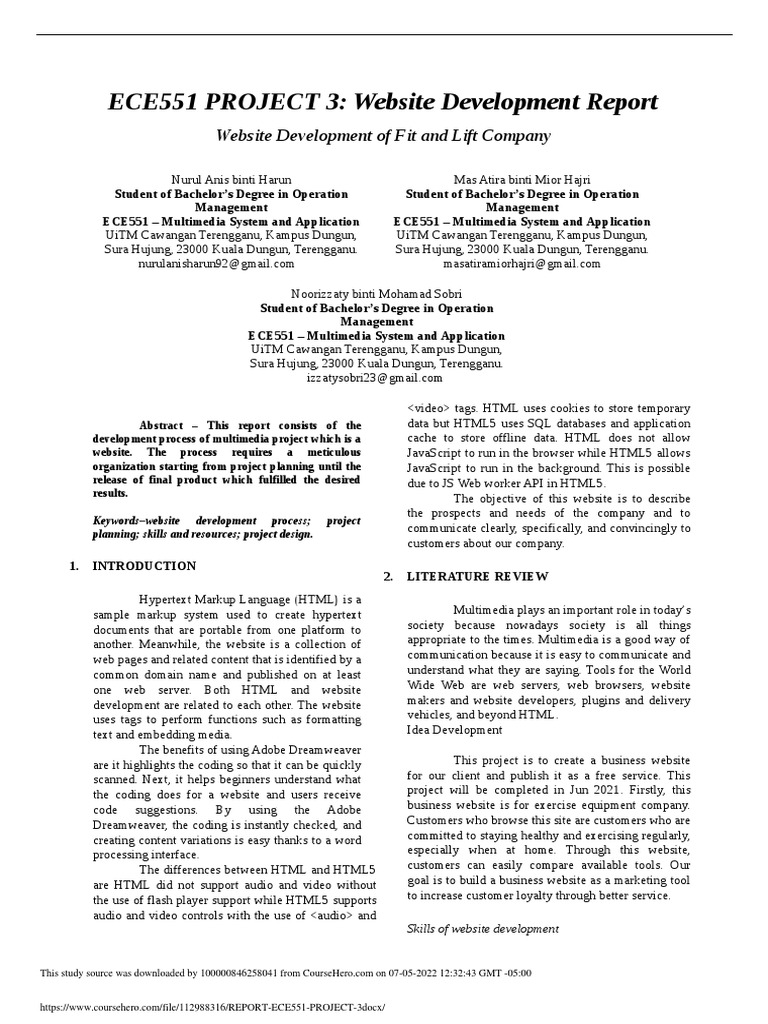 ECE551 PROJECT 3: Website Development Report

Website Development of Fit and Lift Company

Nurul Anis binti Harun
Student of Bachelor's Degree in Operation Management
ECE551 – Multimedia System and Application
UiTM Cawangan Terengganu, Kampus Dungun, Sura Hujung, 23000 Kuala Dungun, Terengganu.
nurulanisharun92@gmail.com

Mas Atira binti Mior Hajri
Student of Bachelor's Degree in Operation Management
ECE551 – Multimedia System and Application
UiTM Cawangan Terengganu, Kampus Dungun, Sura Hujung, 23000 Kuala Dungun, Terengganu.
masatiramiorhajri@gmail.com

Noorizzaty binti Mohamad Sobri
Student of Bachelor's Degree in Operation Management
ECE551 – Multimedia System and Application
UiTM Cawangan Terengganu, Kampus Dungun, Sura Hujung, 23000 Kuala Dungun, Terengganu.
izzatysobri23@gmail.com

Abstract – This report consists of the development process of multimedia project which is a website. The process requires a meticulous organization starting from project planning until the release of final product which fulfilled the desired results.

Keywords–website development process; project planning; skills and resources; project design.

1. INTRODUCTION

Hypertext Markup Language (HTML) is a sample markup system used to create hypertext documents that are portable from one platform to another. Meanwhile, the website is a collection of web pages and related content that is identified by a common domain name and published on at least one web server. Both HTML and website development are related to each other. The website uses tags to perform functions such as formatting text and embedding media.

The benefits of using Adobe Dreamweaver are it highlights the coding so that it can be quickly scanned. Next, it helps beginners understand what the coding does for a website and users receive code suggestions. By using the Adobe Dreamweaver, the coding is instantly checked, and creating content variations is easy thanks to a word processing interface.

The differences between HTML and HTML5 are HTML did not support audio and video without the use of flash player support while HTML5 supports audio and video controls with the use of <audio> and <video> tags. HTML uses cookies to store temporary data but HTML5 uses SQL databases and application cache to store offline data. HTML does not allow JavaScript to run in the browser while HTML5 allows JavaScript to run in the background. This is possible due to JS Web worker API in HTML5.

The objective of this website is to describe the prospects and needs of the company and to communicate clearly, specifically, and convincingly to customers about our company.

2. LITERATURE REVIEW

Multimedia plays an important role in today's society because nowadays society is all things appropriate to the times. Multimedia is a good way of communication because it is easy to communicate and understand what they are saying. Tools for the World Wide Web are web servers, web browsers, website makers and website developers, plugins and delivery vehicles, and beyond HTML.
Idea Development

This project is to create a business website for our client and publish it as a free service. This project will be completed in Jun 2021. Firstly, this business website is for exercise equipment company. Customers who browse this site are customers who are committed to staying healthy and exercising regularly, especially when at home. Through this website, customers can easily compare available tools. Our goal is to build a business website as a marketing tool to increase customer loyalty through better service.

Skills of website development

This study source was downloaded by 100000846258041 from CourseHero.com on 07-05-2022 12:32:43 GMT -05:00

https://www.coursehero.com/file/112988316/REPORT-ECE551-PROJECT-3docx/